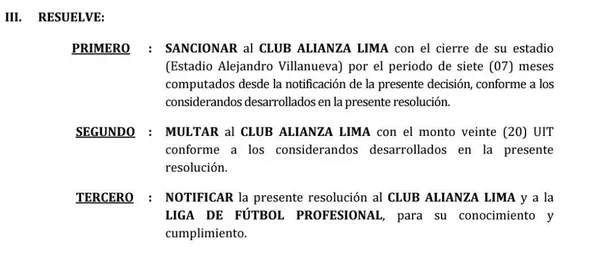 III. RESUELVE:

PRIMERO : SANCIONAR al CLUB ALIANZA LIMA con el cierre de su estadio (Estadio Alejandro Villanueva) por el periodo de siete (07) meses computados desde la notificación de la presente decisión, conforme a los considerandos desarrollados en la presente resolución.

SEGUNDO : MULTAR al CLUB ALIANZA LIMA con el monto veinte (20) UIT conforme a los considerandos desarrollados en la presente resolución.

TERCERO : NOTIFICAR la presente resolución al CLUB ALIANZA LIMA y a la LIGA DE FÚTBOL PROFESIONAL, para su conocimiento y cumplimiento.